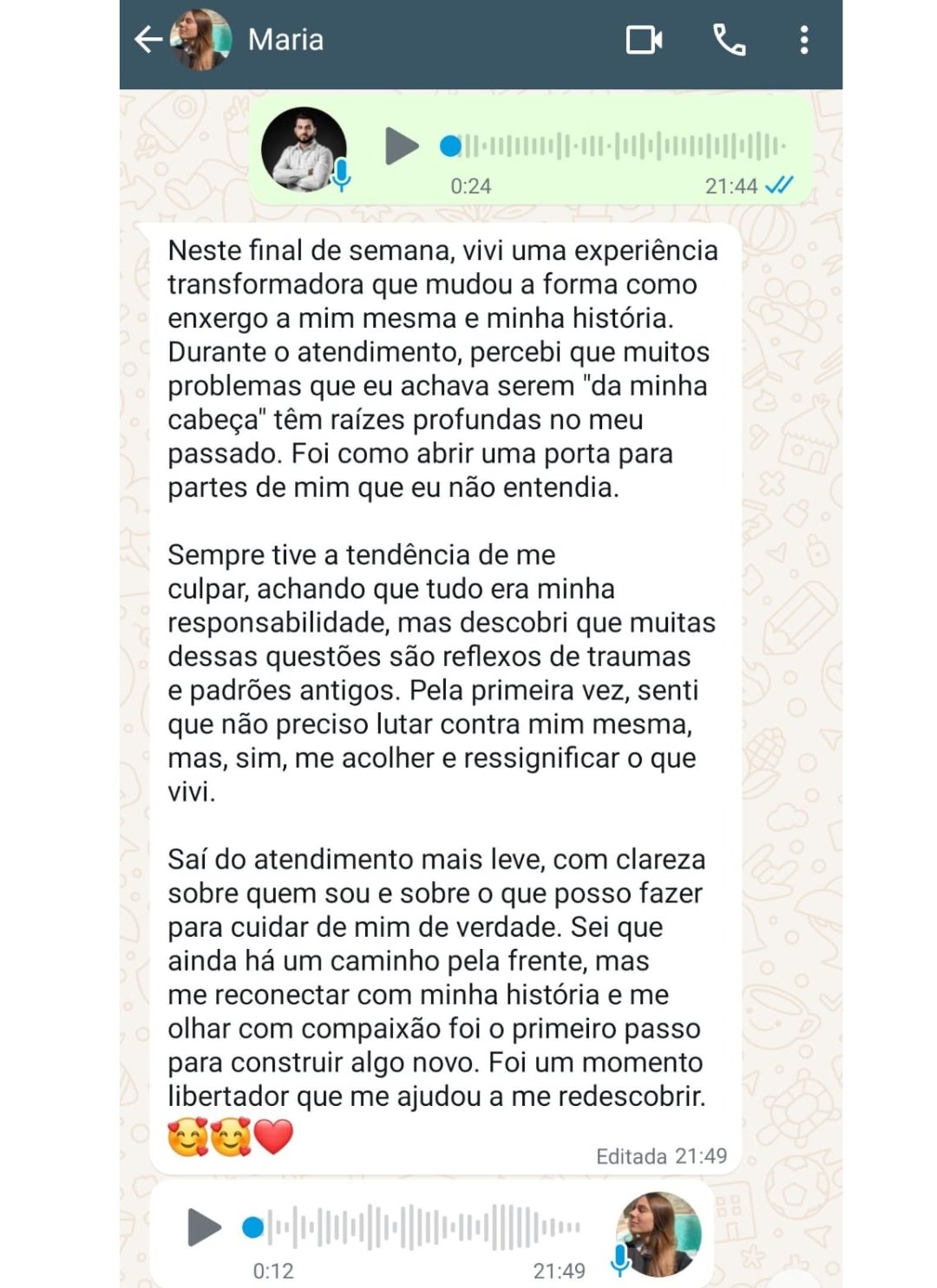 Maria

0:24
21:44

Neste final de semana, vivi uma experiência transformadora que mudou a forma como enxergo a mim mesma e minha história. Durante o atendimento, percebi que muitos problemas que eu achava serem "da minha cabeça" têm raízes profundas no meu passado. Foi como abrir uma porta para partes de mim que eu não entendia.

Sempre tive a tendência de me culpar, achando que tudo era minha responsabilidade, mas descobri que muitas dessas questões são reflexos de traumas e padrões antigos. Pela primeira vez, senti que não preciso lutar contra mim mesma, mas, sim, me acolher e ressignificar o que vivi.

Saí do atendimento mais leve, com clareza sobre quem sou e sobre o que posso fazer para cuidar de mim de verdade. Sei que ainda há um caminho pela frente, mas me reconectar com minha história e me olhar com compaixão foi o primeiro passo para construir algo novo. Foi um momento libertador que me ajudou a me redescobrir.
🥰🥰❤️
Editada 21:49

0:12
21:49